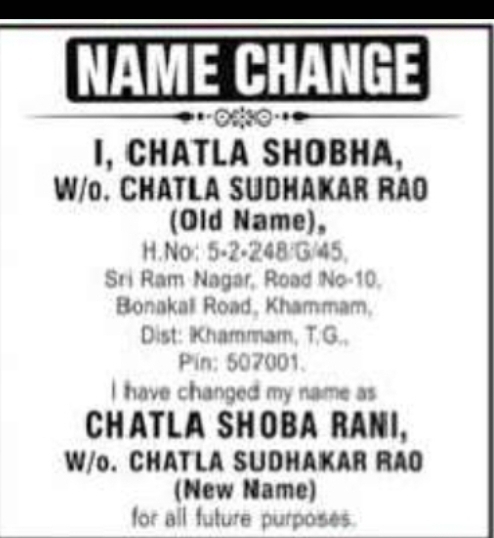 NAME CHANGE

I, CHATLA SHOBHA, W/o. CHATLA SUDHAKAR RAO (Old Name), H.No: 5-2-248/G/45, Sri Ram Nagar, Road No-10, Bonakal Road, Khammam, Dist: Khammam, T.G., Pin: 507001. I have changed my name as CHATLA SHOBA RANI, W/o. CHATLA SUDHAKAR RAO (New Name) for all future purposes.